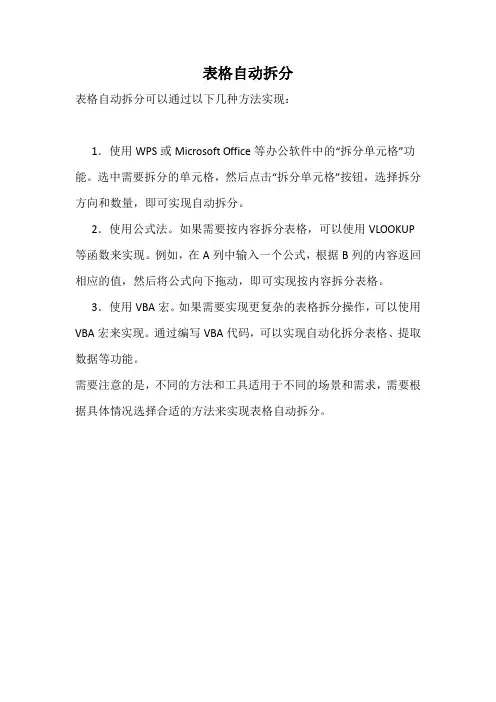 表格自动拆分

表格自动拆分可以通过以下几种方法实现：

1．使用 WPS 或 Microsoft Office 等办公软件中的“拆分单元格”功能。选中需要拆分的单元格，然后点击“拆分单元格”按钮，选择拆分方向和数量，即可实现自动拆分。

2．使用公式法。如果需要按内容拆分表格，可以使用 VLOOKUP 等函数来实现。例如，在 A 列中输入一个公式，根据 B 列的内容返回相应的值，然后将公式向下拖动，即可实现按内容拆分表格。

3．使用 VBA 宏。如果需要实现更复杂的表格拆分操作，可以使用 VBA 宏来实现。通过编写 VBA 代码，可以实现自动化拆分表格、提取数据等功能。

需要注意的是，不同的方法和工具适用于不同的场景和需求，需要根据具体情况选择合适的方法来实现表格自动拆分。